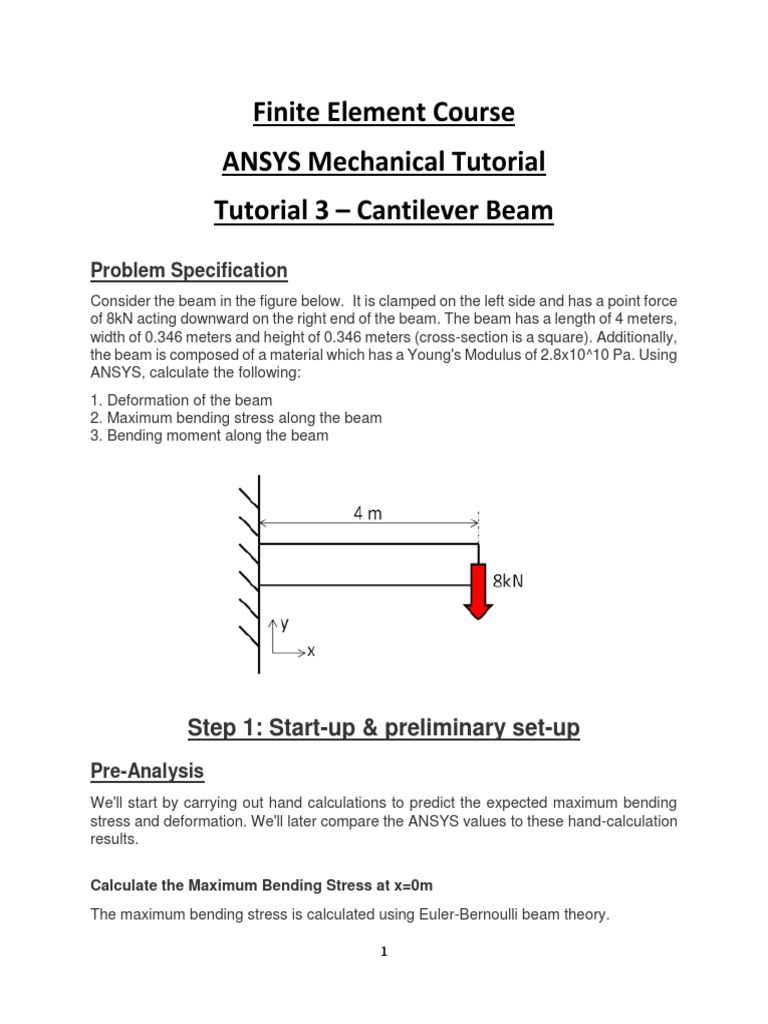 Finite Element Course

ANSYS Mechanical Tutorial

Tutorial 3 – Cantilever Beam

Problem Specification

Consider the beam in the figure below. It is clamped on the left side and has a point force of 8kN acting downward on the right end of the beam. The beam has a length of 4 meters, width of 0.346 meters and height of 0.346 meters (cross-section is a square). Additionally, the beam is composed of a material which has a Young's Modulus of 2.8x10^10 Pa. Using ANSYS, calculate the following:

1. Deformation of the beam
2. Maximum bending stress along the beam
3. Bending moment along the beam

4 m

8kN

y

x

Step 1: Start-up & preliminary set-up

Pre-Analysis

We'll start by carrying out hand calculations to predict the expected maximum bending stress and deformation. We'll later compare the ANSYS values to these hand-calculation results.

Calculate the Maximum Bending Stress at x=0m

The maximum bending stress is calculated using Euler-Bernoulli beam theory.

1